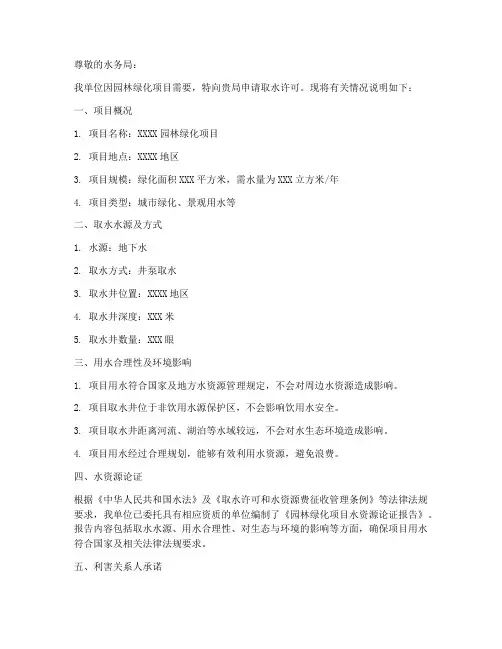 尊敬的水务局：

我单位因园林绿化项目需要，特向贵局申请取水许可。现将有关情况说明如下：

一、项目概况

1. 项目名称：XXXX 园林绿化项目

2. 项目地点：XXXX 地区

3. 项目规模：绿化面积 XXX 平方米，需水量为 XXX 立方米/年

4. 项目类型：城市绿化、景观用水等

二、取水水源及方式

1. 水源：地下水

2. 取水方式：井泵取水

3. 取水井位置：XXXX 地区

4. 取水井深度：XXX 米

5. 取水井数量：XXX 眼

三、用水合理性及环境影响

1. 项目用水符合国家及地方水资源管理规定，不会对周边水资源造成影响。

2. 项目取水井位于非饮用水源保护区，不会影响饮用水安全。

3. 项目取水井距离河流、湖泊等水域较远，不会对水生态环境造成影响。

4. 项目用水经过合理规划，能够有效利用水资源，避免浪费。

四、水资源论证

根据《中华人民共和国水法》及《取水许可和水资源费征收管理条例》等法律法规要求，我单位已委托具有相应资质的单位编制了《园林绿化项目水资源论证报告》。报告内容包括取水水源、用水合理性、对生态与环境的影响等方面，确保项目用水符合国家及相关法律法规要求。

五、利害关系人承诺